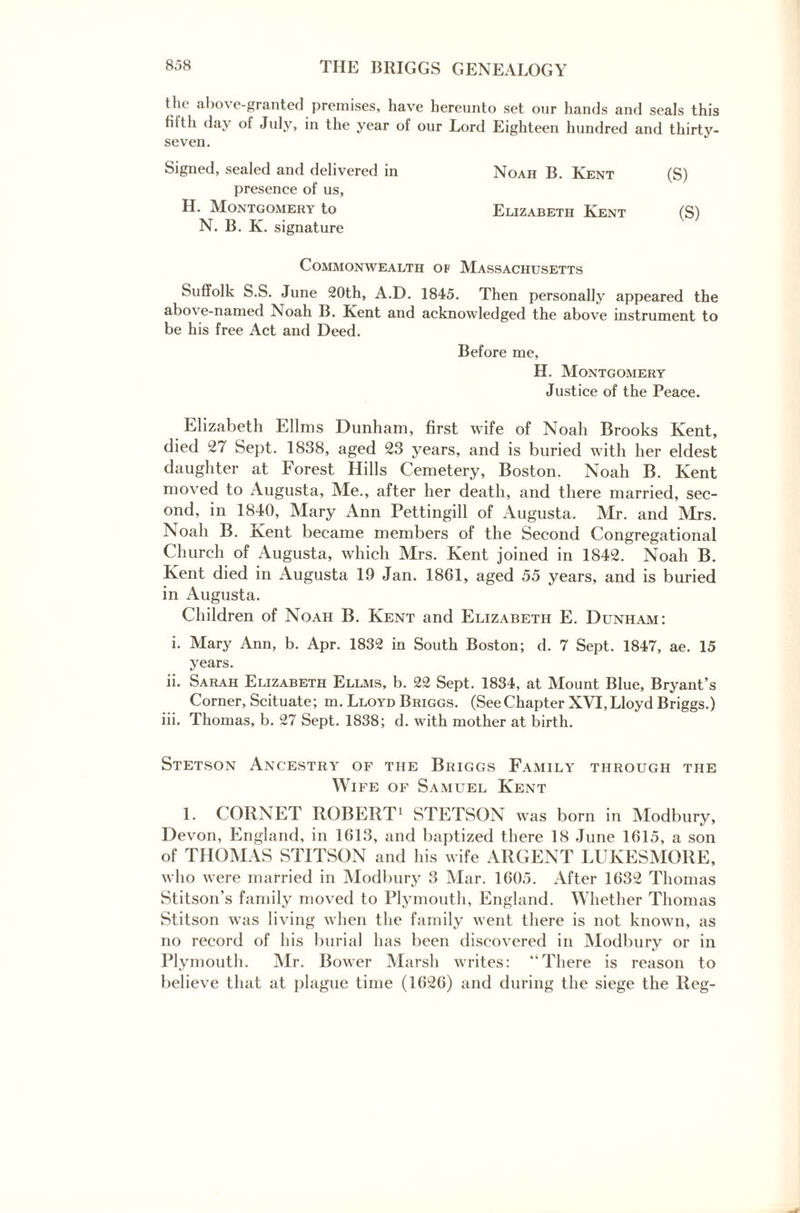 858 THE BRIGGS GENEALOGY

the above-granted premises, have hereunto set our hands and seals this fifth day of July, in the year of our Lord Eighteen hundred and thirty-seven.

Signed, sealed and delivered in presence of us,
H. Montgomery to N. B. K. signature

Noah B. Kent (S)
Elizabeth Kent (S)

Commonwealth of Massachusetts

Suffolk S.S. June 20th, A.D. 1845. Then personally appeared the above-named Noah B. Kent and acknowledged the above instrument to be his free Act and Deed.

Before me,
H. Montgomery
Justice of the Peace.

Elizabeth Ellms Dunham, first wife of Noah Brooks Kent, died 27 Sept. 1838, aged 23 years, and is buried with her eldest daughter at Forest Hills Cemetery, Boston. Noah B. Kent moved to Augusta, Me., after her death, and there married, second, in 1840, Mary Ann Pettingill of Augusta. Mr. and Mrs. Noah B. Kent became members of the Second Congregational Church of Augusta, which Mrs. Kent joined in 1842. Noah B. Kent died in Augusta 19 Jan. 1861, aged 55 years, and is buried in Augusta.

Children of Noah B. Kent and Elizabeth E. Dunham:

i. Mary Ann, b. Apr. 1832 in South Boston; d. 7 Sept. 1847, ae. 15 years.
ii. Sarah Elizabeth Ellms, b. 22 Sept. 1834, at Mount Blue, Bryant's Corner, Scituate; m. Lloyd Briggs. (See Chapter XVI, Lloyd Briggs.)
iii. Thomas, b. 27 Sept. 1838; d. with mother at birth.

Stetson Ancestry of the Briggs Family through the Wife of Samuel Kent

1. CORNET ROBERT$^1$ STETSON was born in Modbury, Devon, England, in 1613, and baptized there 18 June 1615, a son of THOMAS STITSON and his wife ARGENT LUKESMORE, who were married in Modbury 3 Mar. 1605. After 1632 Thomas Stitson's family moved to Plymouth, England. Whether Thomas Stitson was living when the family went there is not known, as no record of his burial has been discovered in Modbury or in Plymouth. Mr. Bower Marsh writes: "There is reason to believe that at plague time (1626) and during the siege the Reg-